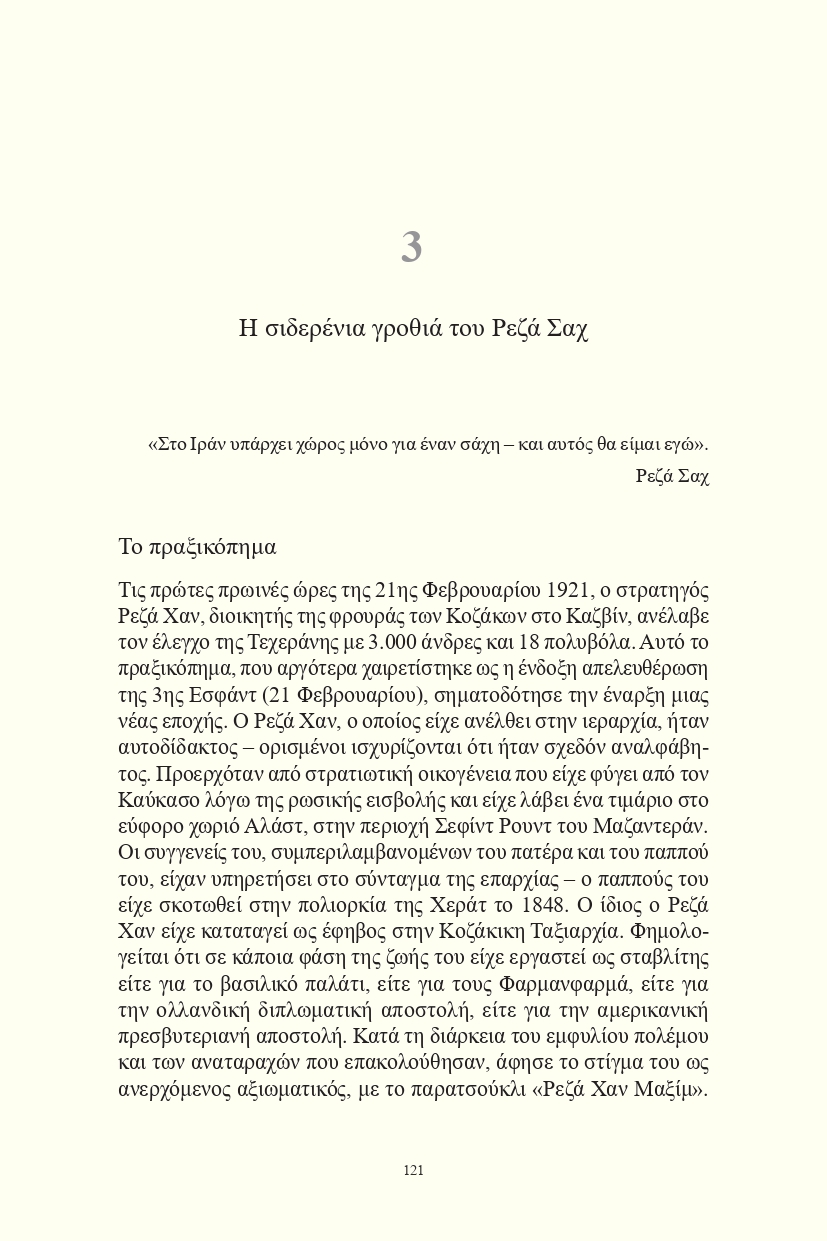 3

Η σιδερένια γροθιά του Ρεζά Σαχ

«Στο Ιράν υπάρχει χώρος μόνο για έναν σάχη – και αυτός θα είμαι εγώ».

Ρεζά Σαχ

Το πραξικόπημα

Τις πρώτες πρωινές ώρες της 21ης Φεβρουαρίου 1921, ο στρατηγός Ρεζά Χαν, διοικητής της φρουράς των Κοζάκων στο Καζβίν, ανέλαβε τον έλεγχο της Τεχεράνης με 3.000 άνδρες και 18 πολυβόλα. Αυτό το πραξικόπημα, που αργότερα χαιρετίστηκε ως η ένδοξη απελευθέρωση της 3ης Εσφάντ (21 Φεβρουαρίου), σηματοδότησε την έναρξη μιας νέας εποχής. Ο Ρεζά Χαν, ο οποίος είχε ανέλθει στην ιεραρχία, ήταν αυτοδίδακτος – ορισμένοι ισχυρίζονται ότι ήταν σχεδόν αναλφάβητος. Προερχόταν από στρατιωτική οικογένεια που είχε φύγει από τον Καύκασο λόγω της ρωσικής εισβολής και είχε λάβει ένα τιμάριο στο εύφορο χωριό Αλάστ, στην περιοχή Σεφίντ Ρουντ του Μαζαντεράν. Οι συγγενείς του, συμπεριλαμβανομένων του πατέρα και του παππού του, είχαν υπηρετήσει στο σύνταγμα της επαρχίας – ο παππούς του είχε σκοτωθεί στην πολιορκία της Χεράτ το 1848. Ο ίδιος ο Ρεζά Χαν είχε καταταγεί ως έφηβος στην Κοζάκικη Ταξιαρχία. Φημολογείται ότι σε κάποια φάση της ζωής του είχε εργαστεί ως σταβλίτης είτε για το βασιλικό παλάτι, είτε για τους Φαρμανφαρμά, είτε για την ολλανδική διπλωματική αποστολή, είτε για την αμερικανική πρεσβυτεριανή αποστολή. Κατά τη διάρκεια του εμφυλίου πολέμου και των αναταραχών που επακολούθησαν, άφησε το στίγμα του ως ανερχόμενος αξιωματικός, με το παρατσούκλι «Ρεζά Χαν Μαξίμ».

121